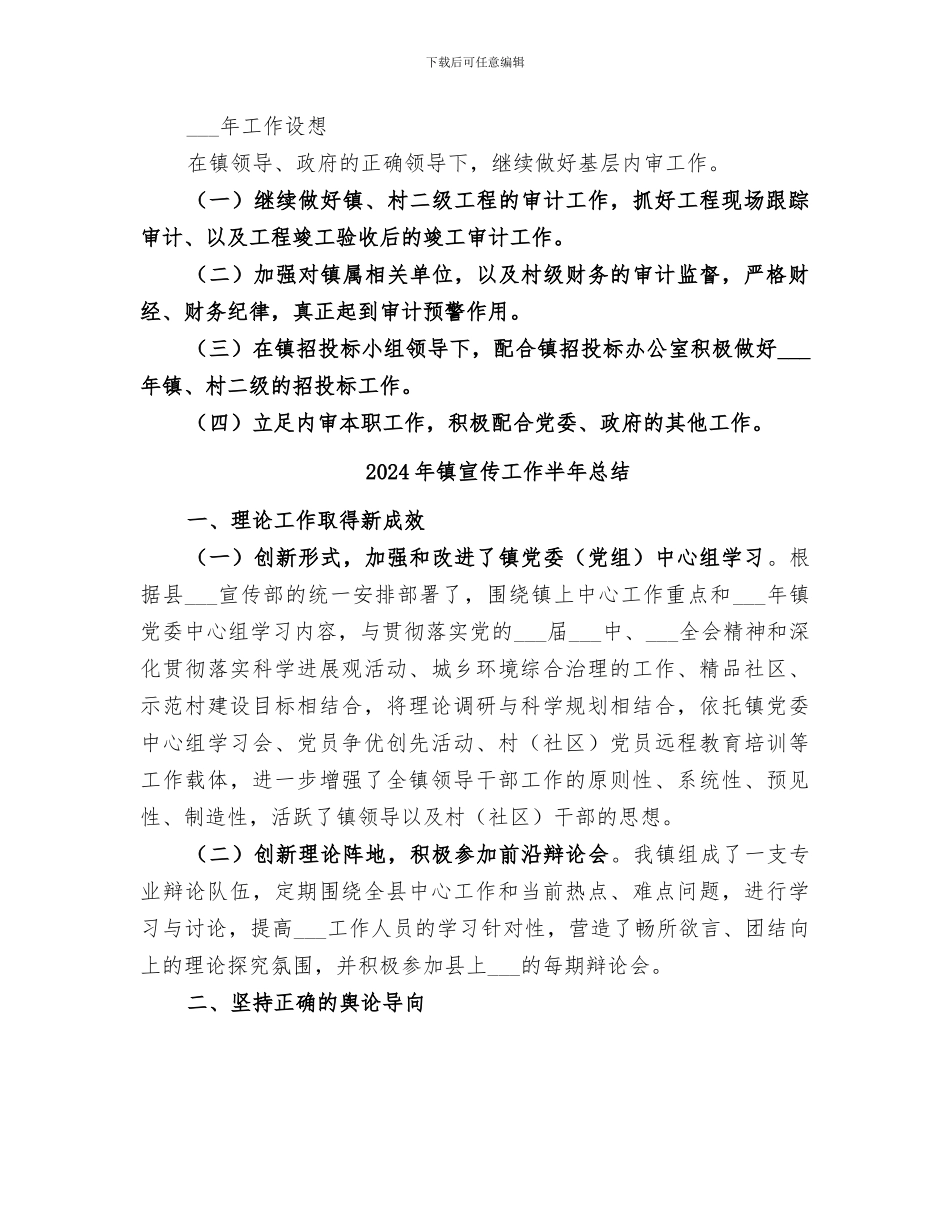 下载后可任意编辑

___年工作设想

在镇领导、政府的正确领导下，继续做好基层内审工作。

（一）继续做好镇、村二级工程的审计工作，抓好工程现场跟踪审计、以及工程竣工验收后的竣工审计工作。

（二）加强对镇属相关单位，以及村级财务的审计监督，严格财经、财务纪律，真正起到审计预警作用。

（三）在镇招投标小组领导下，配合镇招投标办公室积极做好___年镇、村二级的招投标工作。

（四）立足内审本职工作，积极配合党委、政府的其他工作。

2024年镇宣传工作半年总结

一、理论工作取得新成效

（一）创新形式，加强和改进了镇党委（党组）中心组学习。根据县___宣传部的统一安排部署了，围绕镇上中心工作重点和___年镇党委中心组学习内容，与贯彻落实党的___届___中、___全会精神和深化贯彻落实科学进展观活动、城乡环境综合治理的工作、精品社区、示范村建设目标相结合，将理论调研与科学规划相结合，依托镇党委中心组学习会、党员争优创先活动、村（社区）党员远程教育培训等工作载体，进一步增强了全镇领导干部工作的原则性、系统性、预见性、制造性，活跃了镇领导以及村（社区）干部的思想。

（二）创新理论阵地，积极参加前沿辩论会。我镇组成了一支专业辩论队伍，定期围绕全县中心工作和当前热点、难点问题，进行学习与讨论，提高___工作人员的学习针对性，营造了畅所欲言、团结向上的理论探究氛围，并积极参加县上___的每期辩论会。

二、坚持正确的舆论导向